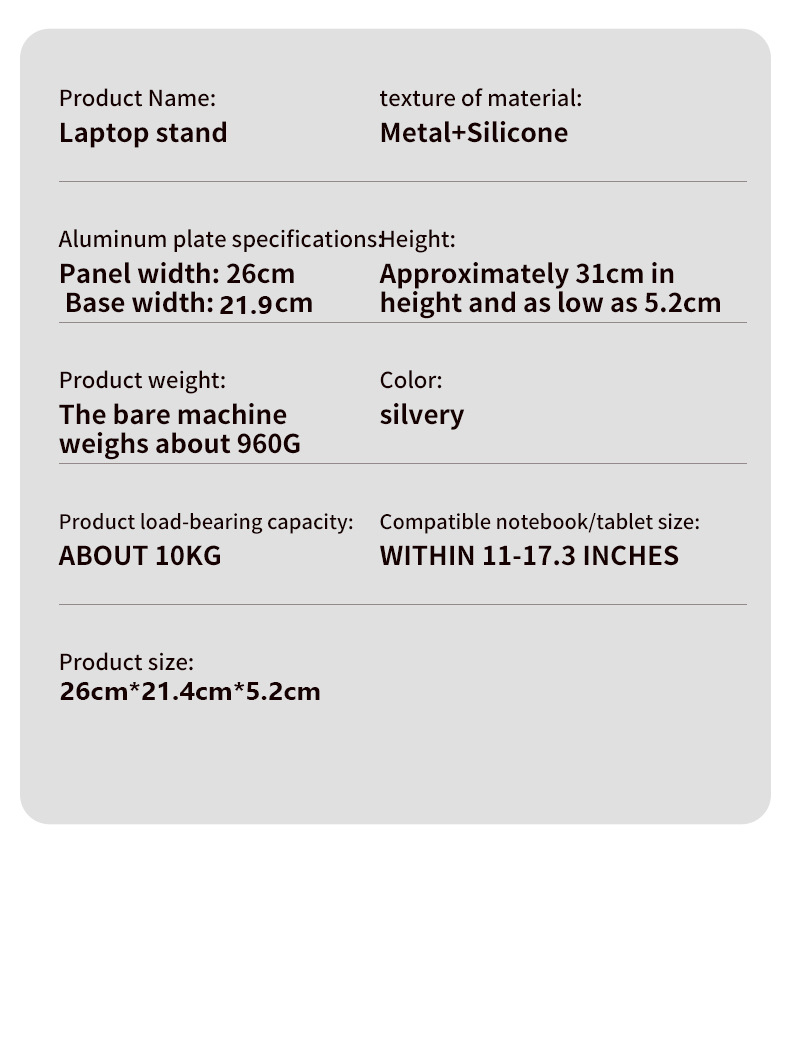 Product Name:
Laptop stand

texture of material:
Metal+Silicone

Aluminum plate specifications:
Panel width: 26cm
Base width: 21.9cm

Height:
Approximately 31cm in height and as low as 5.2cm

Product weight:
The bare machine weighs about 960G

Color:
silvery

Product load-bearing capacity:
ABOUT 10KG

Compatible notebook/tablet size:
WITHIN 11-17.3 INCHES

Product size:
26cm*21.4cm*5.2cm